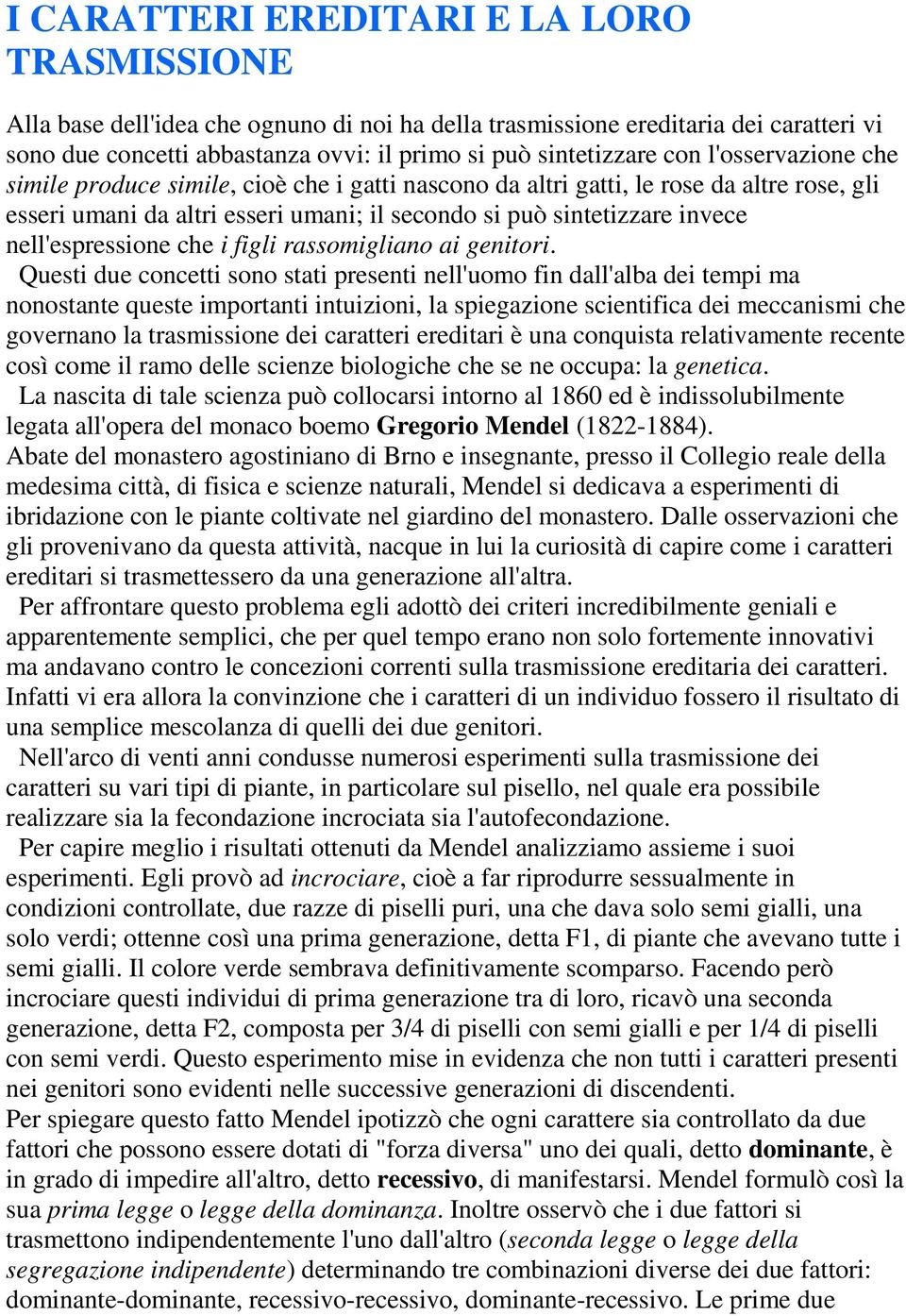 I CARATTERI EREDITARI E LA LORO TRASMISSIONE

Alla base dell'idea che ognuno di noi ha della trasmissione ereditaria dei caratteri vi sono due concetti abbastanza ovvi: il primo si può sintetizzare con l'osservazione che simile produce simile, cioè che i gatti nascono da altri gatti, le rose da altre rose, gli esseri umani da altri esseri umani; il secondo si può sintetizzare invece nell'espressione che i figli rassomigliano ai genitori.

Questi due concetti sono stati presenti nell'uomo fin dall'alba dei tempi ma nonostante queste importanti intuizioni, la spiegazione scientifica dei meccanismi che governano la trasmissione dei caratteri ereditari è una conquista relativamente recente così come il ramo delle scienze biologiche che se ne occupa: la genetica.

La nascita di tale scienza può collocarsi intorno al 1860 ed è indissolubilmente legata all'opera del monaco boemo Gregorio Mendel (1822-1884).
Abate del monastero agostiniano di Brno e insegnante, presso il Collegio reale della medesima città, di fisica e scienze naturali, Mendel si dedicava a esperimenti di ibridazione con le piante coltivate nel giardino del monastero. Dalle osservazioni che gli provenivano da questa attività, nacque in lui la curiosità di capire come i caratteri ereditari si trasmettessero da una generazione all'altra.

Per affrontare questo problema egli adottò dei criteri incredibilmente geniali e apparentemente semplici, che per quel tempo erano non solo fortemente innovativi ma andavano contro le concezioni correnti sulla trasmissione ereditaria dei caratteri. Infatti vi era allora la convinzione che i caratteri di un individuo fossero il risultato di una semplice mescolanza di quelli dei due genitori.

Nell'arco di venti anni condusse numerosi esperimenti sulla trasmissione dei caratteri su vari tipi di piante, in particolare sul pisello, nel quale era possibile realizzare sia la fecondazione incrociata sia l'autofecondazione.

Per capire meglio i risultati ottenuti da Mendel analizziamo assieme i suoi esperimenti. Egli provò ad incrociare, cioè a far riprodurre sessualmente in condizioni controllate, due razze di piselli puri, una che dava solo semi gialli, una solo verdi; ottenne così una prima generazione, detta F1, di piante che avevano tutte i semi gialli. Il colore verde sembrava definitivamente scomparso. Facendo però incrociare questi individui di prima generazione tra di loro, ricavò una seconda generazione, detta F2, composta per 3/4 di piselli con semi gialli e per 1/4 di piselli con semi verdi. Questo esperimento mise in evidenza che non tutti i caratteri presenti nei genitori sono evidenti nelle successive generazioni di discendenti.
Per spiegare questo fatto Mendel ipotizzò che ogni carattere sia controllato da due fattori che possono essere dotati di "forza diversa" uno dei quali, detto dominante, è in grado di impedire all'altro, detto recessivo, di manifestarsi. Mendel formulò così la sua prima legge o legge della dominanza. Inoltre osservò che i due fattori si trasmettono indipendentemente l'uno dall'altro (seconda legge o legge della segregazione indipendente) determinando tre combinazioni diverse dei due fattori: dominante-dominante, recessivo-recessivo, dominante-recessivo. Le prime due